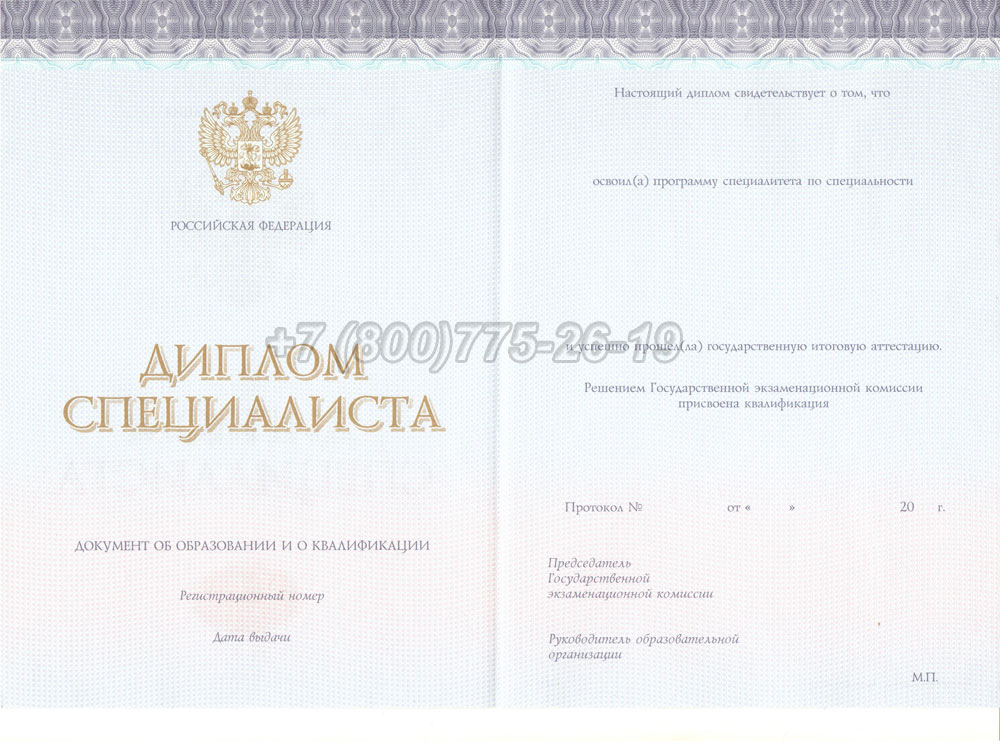 РОССИЙСКАЯ ФЕДЕРАЦИЯ

ДИПЛОМ
СПЕЦИАЛИСТА

ДОКУМЕНТ ОБ ОБРАЗОВАНИИ И О КВАЛИФИКАЦИИ

Регистрационный номер

Дата выдачи

Настоящий диплом свидетельствует о том, что

освоил(а) программу специалитета по специальности

+7 (800)775-26-19

и успешно прошел(ла) государственную итоговую аттестацию.

Решением Государственной экзаменационной комиссии присвоена квалификация

Протокол № от « » 20 г.

Председатель Государственной экзаменационной комиссии

Руководитель образовательной организации

М.П.